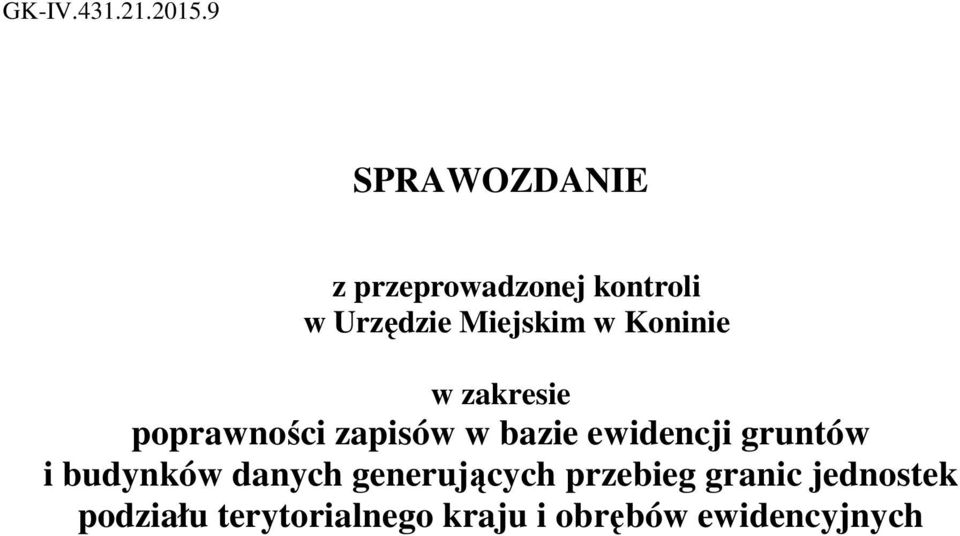 GK-IV.431.21.2015.9

SPRAWOZDANIE

z przeprowadzonej kontroli
w Urzędzie Miejskim w Koninie

w zakresie
poprawności zapisów w bazie ewidencji gruntów i budynków danych generujących przebieg granic jednostek podziału terytorialnego kraju i obrębów ewidencyjnych